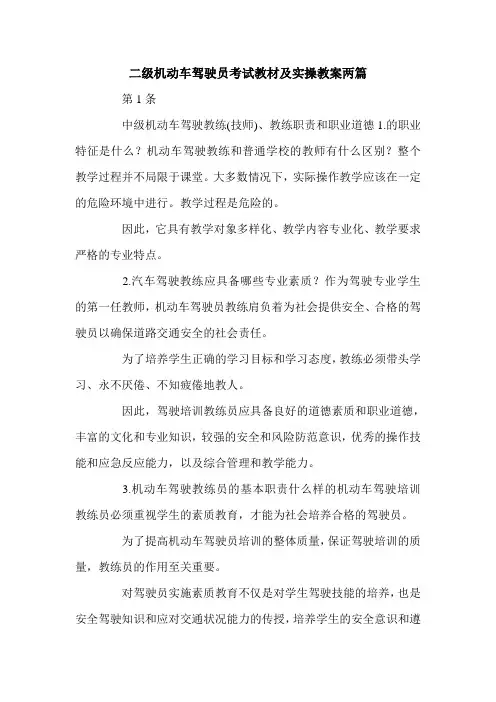 二级机动车驾驶员考试教材及实操教案两篇

第 1 条

中级机动车驾驶教练(技师)、教练职责和职业道德 1.的职业特征是什么？机动车驾驶教练和普通学校的教师有什么区别？整个教学过程并不局限于课堂。大多数情况下，实际操作教学应该在一定的危险环境中进行。教学过程是危险的。

因此，它具有教学对象多样化、教学内容专业化、教学要求严格的专业特点。

2.汽车驾驶教练应具备哪些专业素质？作为驾驶专业学生的第一任教师，机动车驾驶员教练肩负着为社会提供安全、合格的驾驶员以确保道路交通安全的社会责任。

为了培养学生正确的学习目标和学习态度，教练必须带头学习、永不厌倦、不知疲倦地教人。

因此，驾驶培训教练员应具备良好的道德素质和职业道德，丰富的文化和专业知识，较强的安全和风险防范意识，优秀的操作技能和应急反应能力，以及综合管理和教学能力。

3.机动车驾驶教练员的基本职责什么样的机动车驾驶培训教练员必须重视学生的素质教育，才能为社会培养合格的驾驶员。

为了提高机动车驾驶员培训的整体质量，保证驾驶培训的质量，教练员的作用至关重要。

对驾驶员实施素质教育不仅是对学生驾驶技能的培养，也是安全驾驶知识和应对交通状况能力的传授，培养学生的安全意识和遵